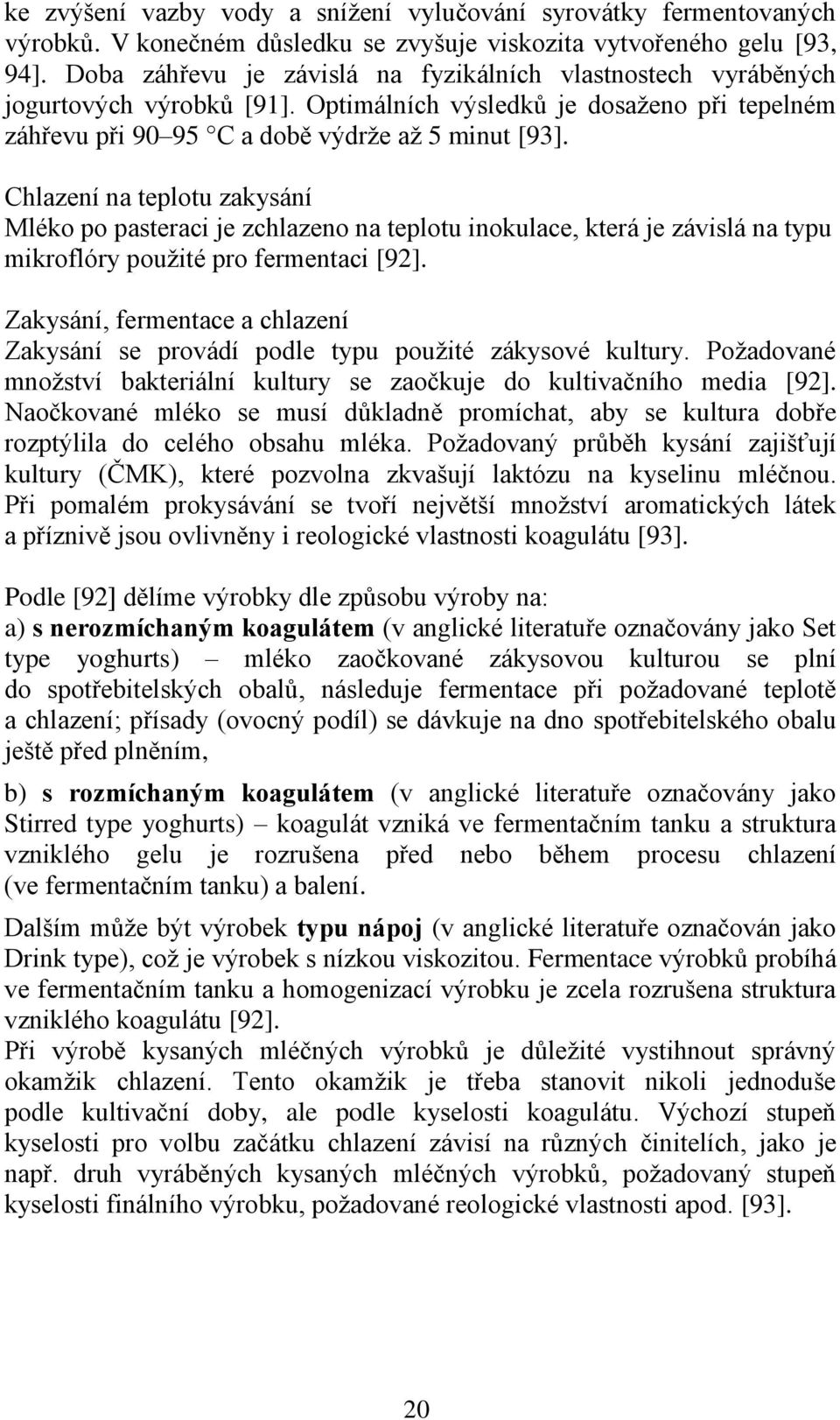 ke zvýšení vazby vody a snížení vylučování syrovátky fermentovaných výrobků. V konečném důsledku se zvyšuje viskozita vytvořeného gelu [93, 94]. Doba záhřevu je závislá na fyzikálních vlastnostech vyráběných jogurtových výrobků [91]. Optimálních výsledků je dosaženo při tepelném záhřevu při 90 95 C a době výdrže až 5 minut [93].

Chlazení na teplotu zakysání
Mléko po pasteraci je zchlazeno na teplotu inokulace, která je závislá na typu mikroflóry použité pro fermentaci [92].

Zakysání, fermentace a chlazení
Zakysání se provádí podle typu použité zákysové kultury. Požadované množství bakteriální kultury se zaočkuje do kultivačního media [92]. Naočkované mléko se musí důkladně promíchat, aby se kultura dobře rozptýlila do celého obsahu mléka. Požadovaný průběh kysání zajišťují kultury (ČMK), které pozvolna zkvašují laktózu na kyselinu mléčnou. Při pomalém prokysávání se tvoří největší množství aromatických látek a příznivě jsou ovlivněny i reologické vlastnosti koagulátu [93].

Podle [92] dělíme výrobky dle způsobu výroby na:
a) s nerozmíchaným koagulátem (v anglické literatuře označovány jako Set type yoghurts) mléko zaočkované zákysovou kulturou se plní do spotřebitelských obalů, následuje fermentace při požadované teplotě a chlazení; přísady (ovocný podíl) se dávkuje na dno spotřebitelského obalu ještě před plněním,

b) s rozmíchaným koagulátem (v anglické literatuře označovány jako Stirred type yoghurts) koagulát vzniká ve fermentačním tanku a struktura vzniklého gelu je rozrušena před nebo během procesu chlazení (ve fermentačním tanku) a balení.

Dalším může být výrobek typu nápoj (v anglické literatuře označován jako Drink type), což je výrobek s nízkou viskozitou. Fermentace výrobků probíhá ve fermentačním tanku a homogenizací výrobku je zcela rozrušena struktura vzniklého koagulátu [92].
Při výrobě kysaných mléčných výrobků je důležité vystihnout správný okamžik chlazení. Tento okamžik je třeba stanovit nikoli jednoduše podle kultivační doby, ale podle kyselosti koagulátu. Výchozí stupeň kyselosti pro volbu začátku chlazení závisí na různých činitelích, jako je např. druh vyráběných kysaných mléčných výrobků, požadovaný stupeň kyselosti finálního výrobku, požadované reologické vlastnosti apod. [93].

20